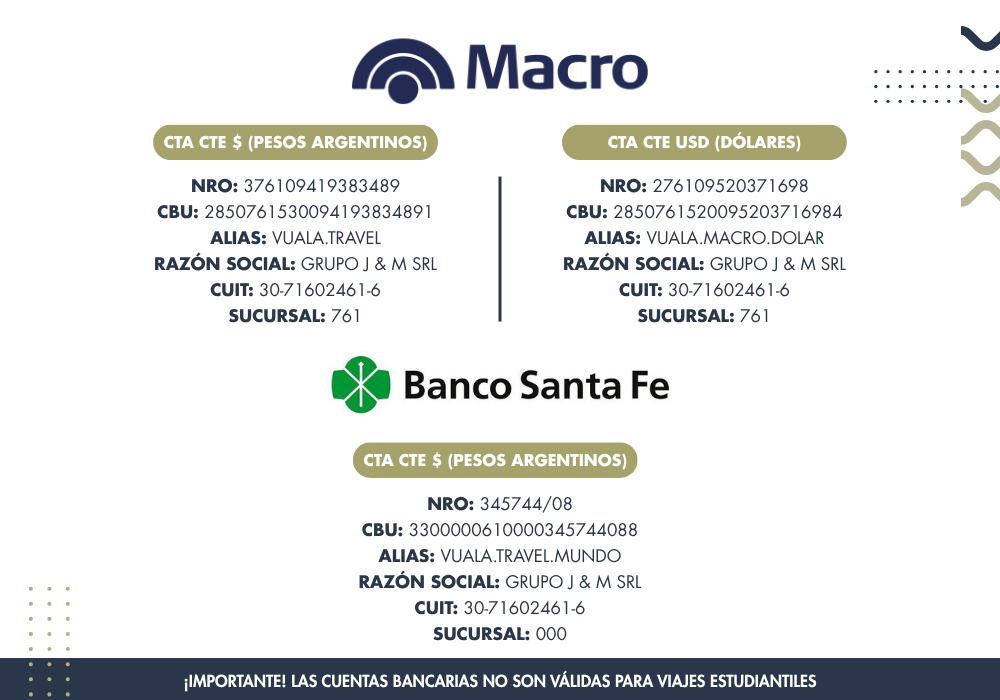 Macro

CTA CTE $ (PESOS ARGENTINOS)

NRO: 376109419383489
CBU: 2850761530094193834891
ALIAS: VUALA.TRAVEL
RAZÓN SOCIAL: GRUPO J & M SRL
CUIT: 30-71602461-6
SUCURSAL: 761

CTA CTE USD (DÓLARES)

NRO: 276109520371698
CBU: 2850761520095203716984
ALIAS: VUALA.MACRO.DOLAR
RAZÓN SOCIAL: GRUPO J & M SRL
CUIT: 30-71602461-6
SUCURSAL: 761

Banco Santa Fe

CTA CTE $ (PESOS ARGENTINOS)

NRO: 345744/08
CBU: 3300000610000345744088
ALIAS: VUALA.TRAVEL.MUNDO
RAZÓN SOCIAL: GRUPO J & M SRL
CUIT: 30-71602461-6
SUCURSAL: 000

¡IMPORTANTE! LAS CUENTAS BANCARIAS NO SON VÁLIDAS PARA VIAJES ESTUDIANTILES